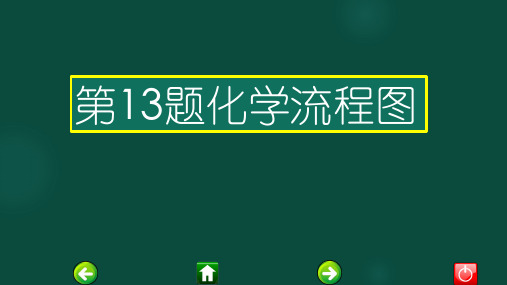 第13题化学流程图